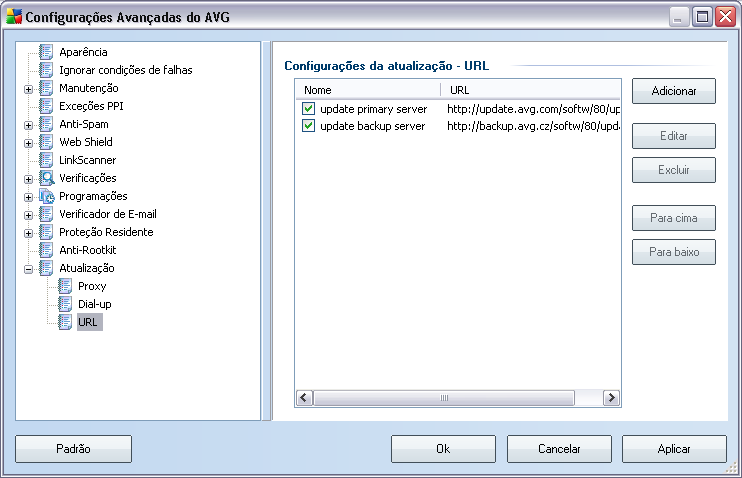 Configurações Avançadas do AVG

Aparência
Ignorar condições de falhas
Manutenção
Exceções PPI
Anti-Spam
Web Shield
LinkScanner
Verificações
Programações
Verificador de E-mail
Proteção Residente
Anti-Rootkit
Atualização
Proxy
Dial-up
URL

Configurações da atualização - URL

| Nome | URL |
|---|---|
| update primary server | http://update.avg.com/softw/80/up |
| update backup server | http://backup.avg.cz/softw/80/upd |

Adicionar
Editar
Excluir
Para cima
Para baixo

Padrão
Ok
Cancelar
Aplicar